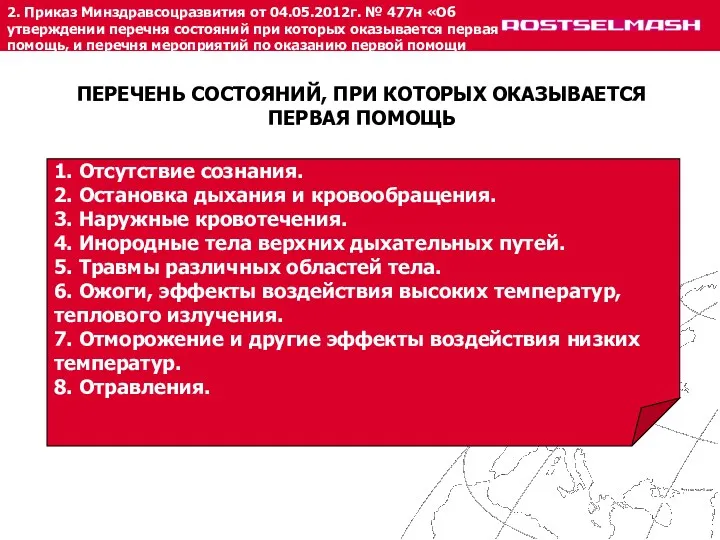 2. Приказ Минздравсоцразвития от 04.05.2012г. № 477н «Об утверждении перечня состояний при которых оказывается первая помощь, и перечня мероприятий по оказанию первой помощи

ROSTSELMASH

ПЕРЕЧЕНЬ СОСТОЯНИЙ, ПРИ КОТОРЫХ ОКАЗЫВАЕТСЯ ПЕРВАЯ ПОМОЩЬ

1. Отсутствие сознания.
2. Остановка дыхания и кровообращения.
3. Наружные кровотечения.
4. Инородные тела верхних дыхательных путей.
5. Травмы различных областей тела.
6. Ожоги, эффекты воздействия высоких температур, теплового излучения.
7. Отморожение и другие эффекты воздействия низких температур.
8. Отравления.